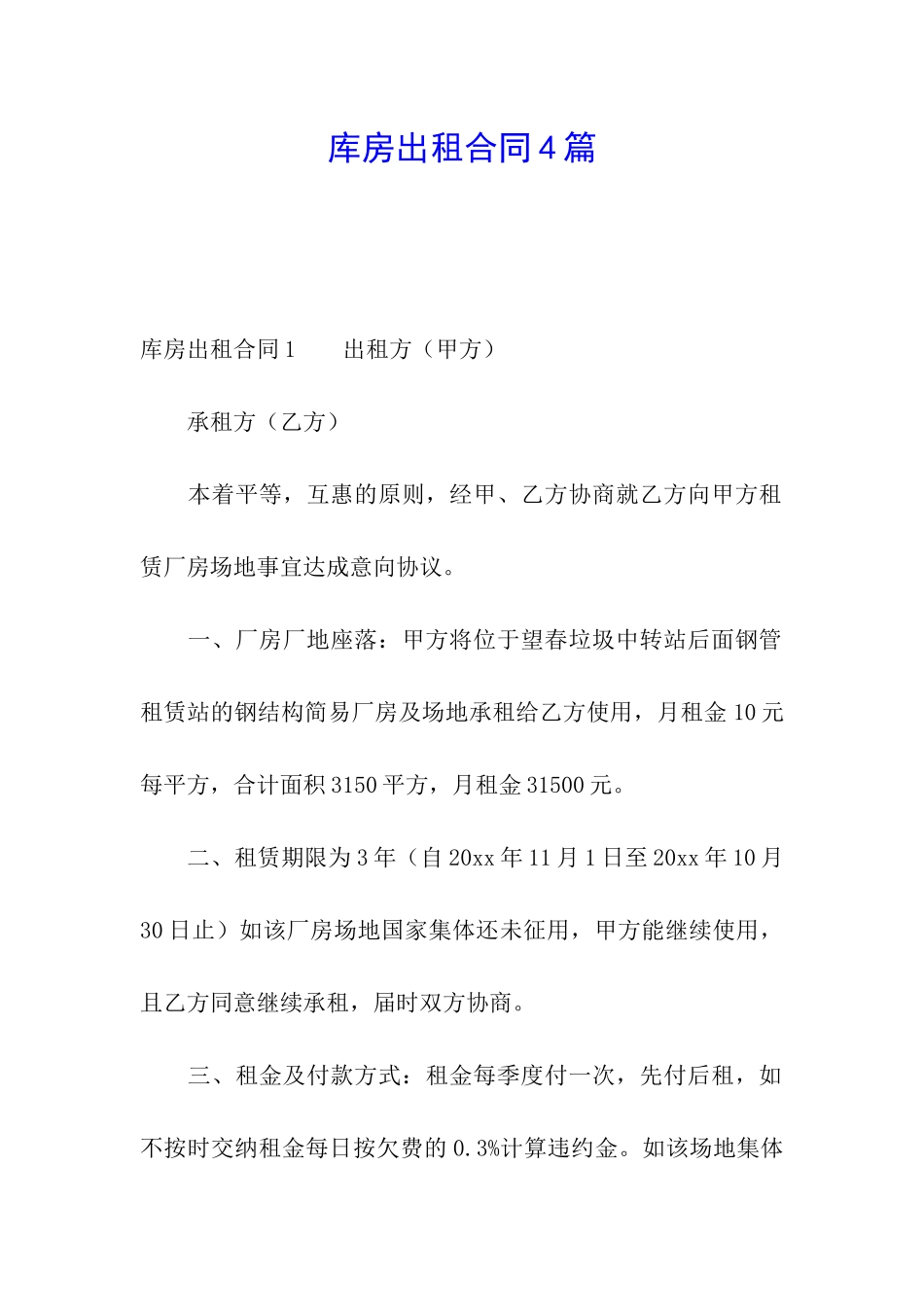 库房出租合同4篇

库房出租合同1　　出租方（甲方）

承租方（乙方）

本着平等，互惠的原则，经甲、乙方协商就乙方向甲方租赁厂房场地事宜达成意向协议。

一、厂房厂地座落：甲方将位于望春垃圾中转站后面钢管租赁站的钢结构简易厂房及场地承租给乙方使用，月租金10元每平方，合计面积3150平方，月租金31500元。

二、租赁期限为3年（自20xx年11月1日至20xx年10月30日止）如该厂房场地国家集体还未征用，甲方能继续使用，且乙方同意继续承租，届时双方协商。

三、租金及付款方式：租金每季度付一次，先付后租，如不按时交纳租金每日按欠费的0.3%计算违约金。如该场地集体